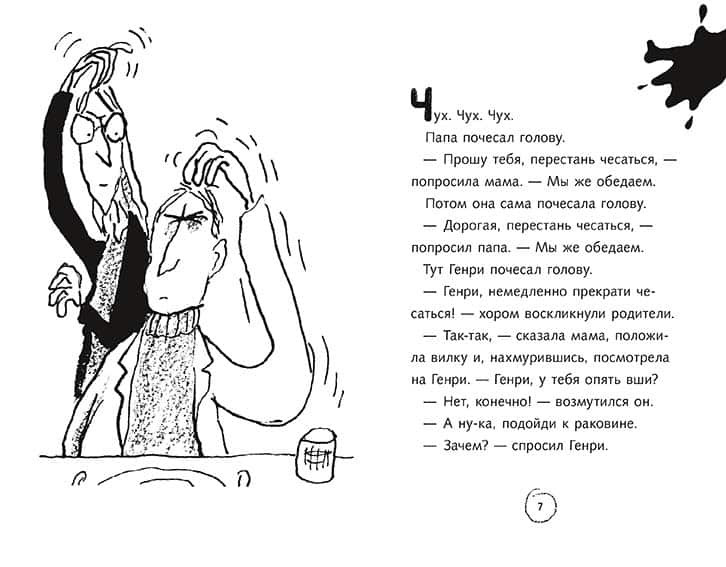 Чух. Чух. Чух.

Папа почесал голову.

— Прошу тебя, перестань чесаться, — попросила мама. — Мы же обедаем.

Потом она сама почесала голову.

— Дорогая, перестань чесаться, — попросил папа. — Мы же обедаем.

Тут Генри почесал голову.

— Генри, немедленно прекрати чесаться! — хором воскликнули родители.

— Так-так, — сказала мама, положила вилку и, нахмурившись, посмотрела на Генри. — Генри, у тебя опять вши?

— Нет, конечно! — возмутился он.

— А ну-ка, подойди к раковине.

— Зачем? — спросил Генри.

7